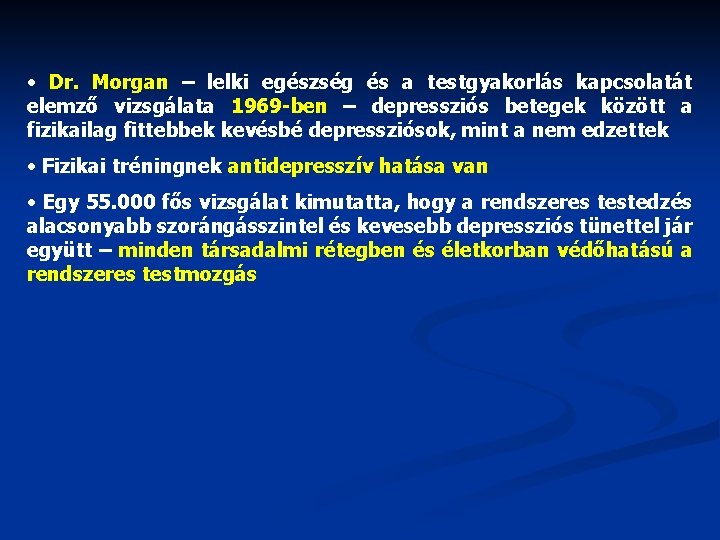 • Dr. Morgan – lelki egészség és a testgyakorlás kapcsolatát elemző vizsgálata 1969-ben – depressziós betegek között a fizikailag fittebbek kevésbé depressziósok, mint a nem edzettek

• Fizikai tréningnek antidepresszív hatása van

• Egy 55.000 fős vizsgálat kimutatta, hogy a rendszeres testedzés alacsonyabb szorángásszintel és kevesebb depressziós tünettel jár együtt – minden társadalmi rétegben és életkorban védőhatású a rendszeres testmozgás